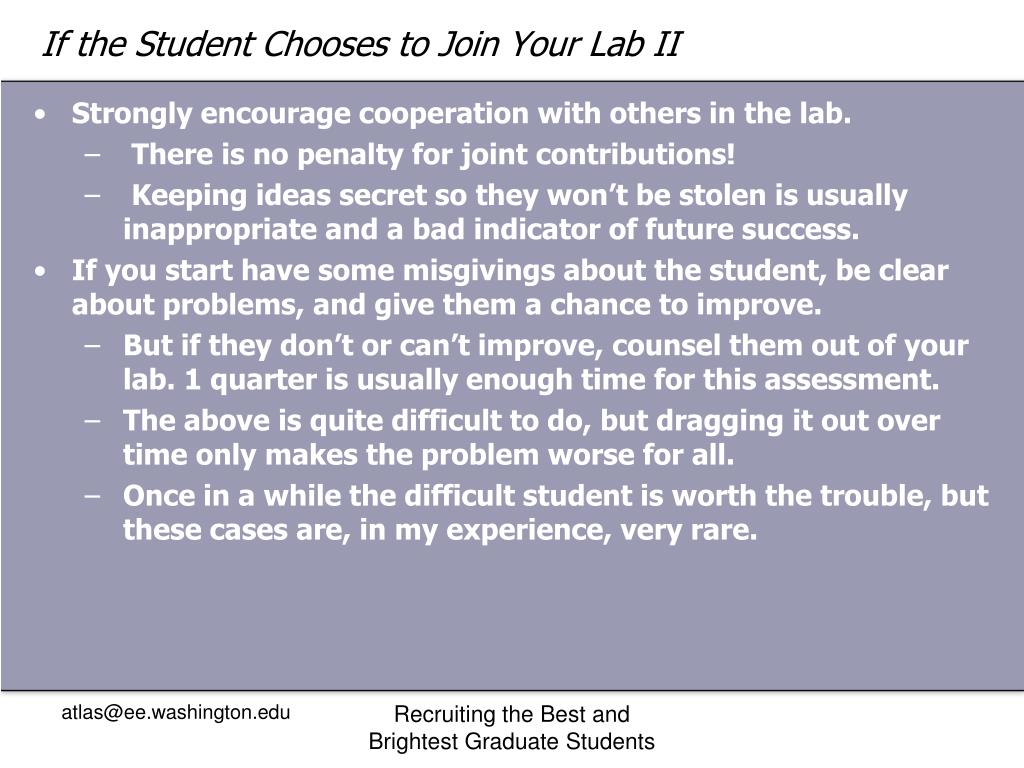 If the Student Chooses to Join Your Lab II

• Strongly encourage cooperation with others in the lab.
– There is no penalty for joint contributions!
– Keeping ideas secret so they won't be stolen is usually inappropriate and a bad indicator of future success.

• If you start have some misgivings about the student, be clear about problems, and give them a chance to improve.
– But if they don't or can't improve, counsel them out of your lab. 1 quarter is usually enough time for this assessment.
– The above is quite difficult to do, but dragging it out over time only makes the problem worse for all.
– Once in a while the difficult student is worth the trouble, but these cases are, in my experience, very rare.

atlas@ee.washington.edu

Recruiting the Best and Brightest Graduate Students